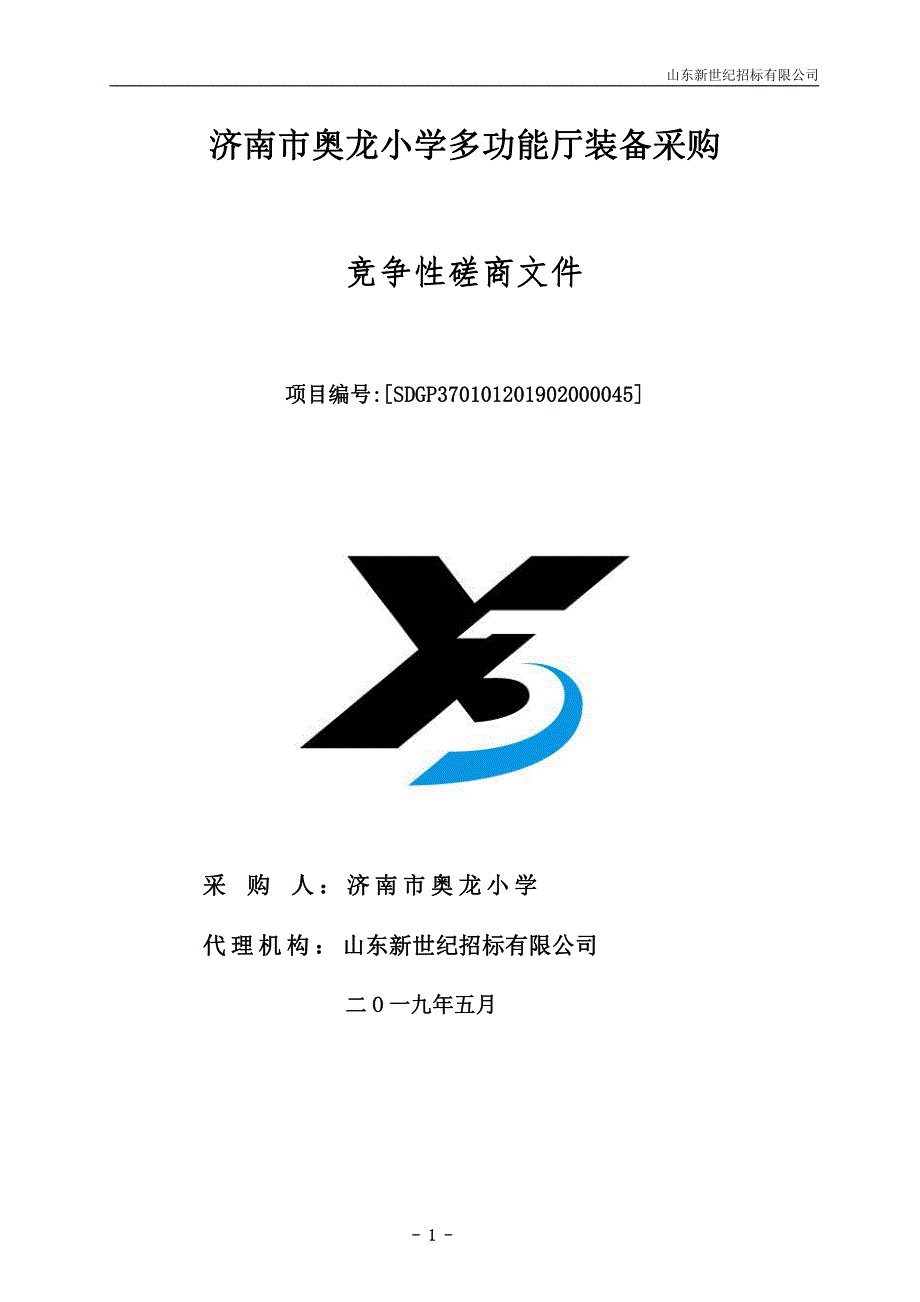 山东新世纪招标有限公司

济南市奥龙小学多功能厅装备采购

竞争性磋商文件

项目编号:[SDGP370101201902000045]

采 购 人：济南市奥龙小学

代理机构：山东新世纪招标有限公司

二０一九年五月

- 1 -